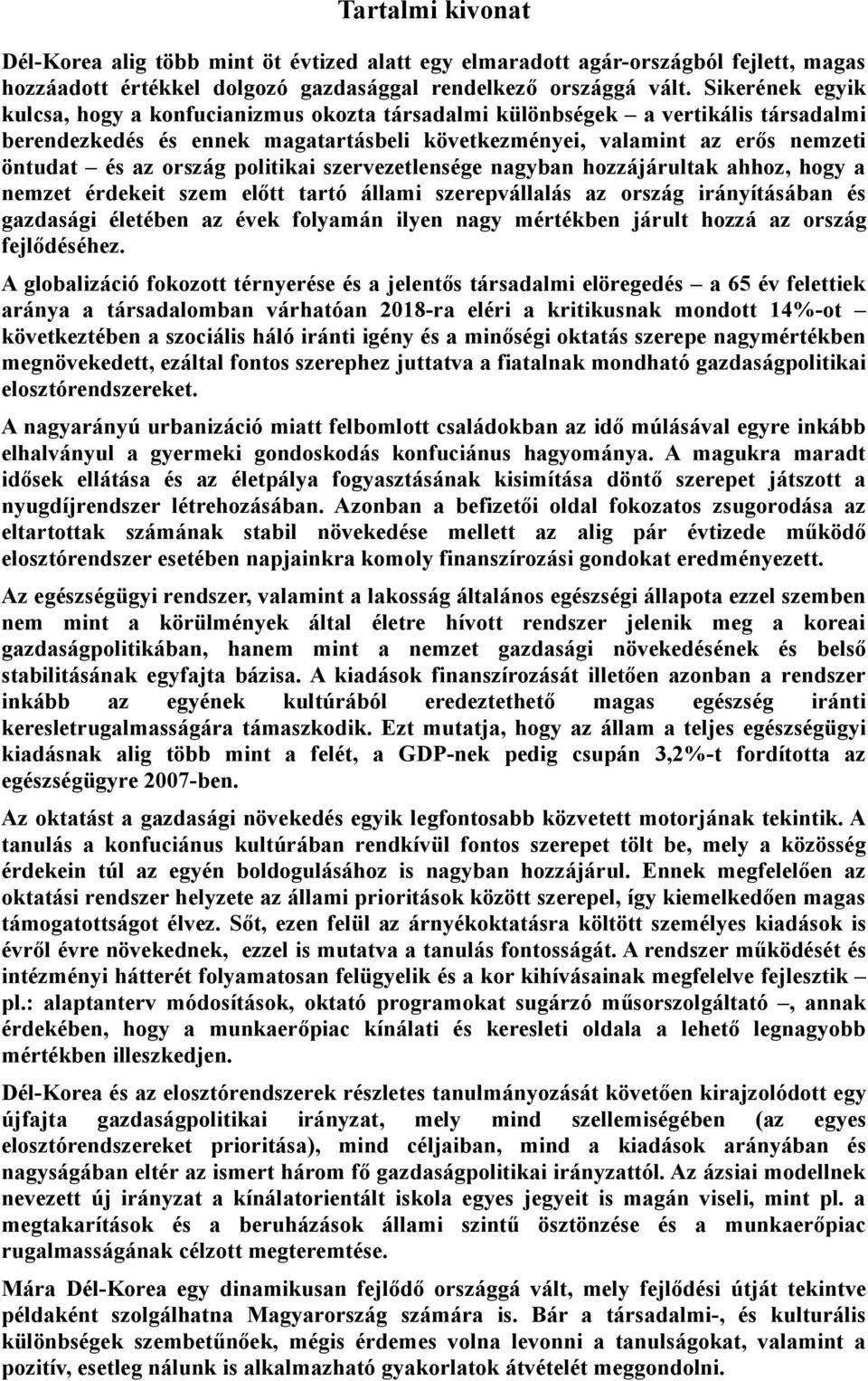 Tartalmi kivonat

Dél-Korea alig több mint öt évtized alatt egy elmaradott agár-országból fejlett, magas hozzáadott értékkel dolgozó gazdasággal rendelkező országgá vált. Sikerének egyik kulcsa, hogy a konfucianizmus okozta társadalmi különbségek – a vertikális társadalmi berendezkedés és ennek magatartásbeli következményei, valamint az erős nemzeti öntudat – és az ország politikai szervezetlensége nagyban hozzájárultak ahhoz, hogy a nemzet érdekeit szem előtt tartó állami szerepvállalás az ország irányításában és gazdasági életében az évek folyamán ilyen nagy mértékben járult hozzá az ország fejlődéséhez.

A globalizáció fokozott térnyerése és a jelentős társadalmi elöregedés – a 65 év felettiek aránya a társadalomban várhatóan 2018-ra eléri a kritikusnak mondott 14%-ot – következtében a szociális háló iránti igény és a minőségi oktatás szerepe nagymértékben megnövekedett, ezáltal fontos szerephez juttatva a fiatalnak mondható gazdaságpolitikai elosztórendszereket.

A nagyarányú urbanizáció miatt felbomlott családokban az idő múlásával egyre inkább elhalványul a gyermeki gondoskodás konfuciánus hagyománya. A magukra maradt idősek ellátása és az életpálya fogyasztásának kisimítása döntő szerepet játszott a nyugdíjrendszer létrehozásában. Azonban a befizetői oldal fokozatos zsugorodása az eltartottak számának stabil növekedése mellett az alig pár évtizede működő elosztórendszer esetében napjainkra komoly finanszírozási gondokat eredményezett.

Az egészségügyi rendszer, valamint a lakosság általános egészségi állapota ezzel szemben nem mint a körülmények által életre hívott rendszer jelenik meg a koreai gazdaságpolitikában, hanem mint a nemzet gazdasági növekedésének és belső stabilitásának egyfajta bázisa. A kiadások finanszírozását illetően azonban a rendszer inkább az egyének kultúrából eredeztethető magas egészség iránti keresletrugalmasságára támaszkodik. Ezt mutatja, hogy az állam a teljes egészségügyi kiadásnak alig több mint a felét, a GDP-nek pedig csupán 3,2%-t fordította az egészségügyre 2007-ben.

Az oktatást a gazdasági növekedés egyik legfontosabb közvetett motorjának tekintik. A tanulás a konfuciánus kultúrában rendkívül fontos szerepet tölt be, mely a közösség érdekein túl az egyén boldogulásához is nagyban hozzájárul. Ennek megfelelően az oktatási rendszer helyzete az állami prioritások között szerepel, így kiemelkedően magas támogatottságot élvez. Sőt, ezen felül az árnyékoktatásra költött személyes kiadások is évről évre növekednek, ezzel is mutatva a tanulás fontosságát. A rendszer működését és intézményi hátterét folyamatosan felügyelik és a kor kihívásainak megfelelve fejlesztik – pl.: alaptanterv módosítások, oktató programokat sugárzó műsorszolgáltató –, annak érdekében, hogy a munkaerőpiac kínálati és keresleti oldala a lehető legnagyobb mértékben illeszkedjen.

Dél-Korea és az elosztórendszerek részletes tanulmányozását követően kirajzolódott egy újfajta gazdaságpolitikai irányzat, mely mind szellemiségében (az egyes elosztórendszereket prioritása), mind céljaiban, mind a kiadások arányában és nagyságában eltér az ismert három fő gazdaságpolitikai irányzattól. Az ázsiai modellnek nevezett új irányzat a kínálatorientált iskola egyes jegyeit is magán viseli, mint pl. a megtakarítások és a beruházások állami szintű ösztönzése és a munkaerőpiac rugalmasságának célzott megteremtése.

Mára Dél-Korea egy dinamikusan fejlődő országgá vált, mely fejlődési útját tekintve példaként szolgálhatna Magyarország számára is. Bár a társadalmi-, és kulturális különbségek szembetűnőek, mégis érdemes volna levonni a tanulságokat, valamint a pozitív, esetleg nálunk is alkalmazható gyakorlatok átvételét meggondolni.